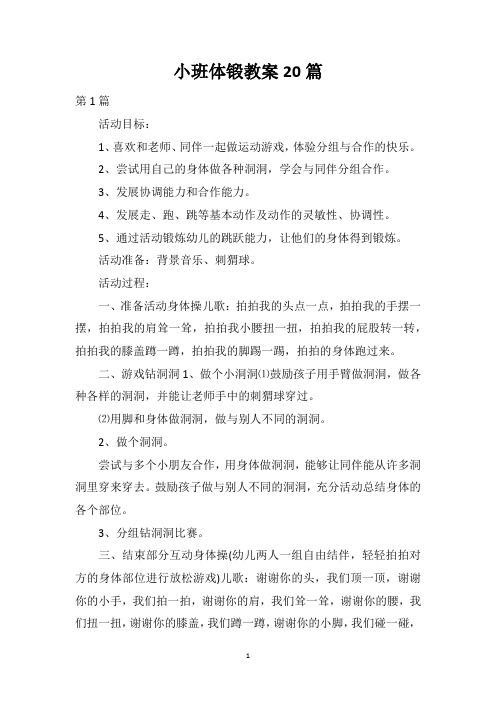 小班体锻教案20篇

第1篇

活动目标：

1、喜欢和老师、同伴一起做运动游戏，体验分组与合作的快乐。

2、尝试用自己的身体做各种洞洞，学会与同伴分组合作。

3、发展协调能力和合作能力。

4、发展走、跑、跳等基本动作及动作的灵敏性、协调性。

5、通过活动锻炼幼儿的跳跃能力，让他们的身体得到锻炼。

活动准备：背景音乐、刺猬球。

活动过程：

一、准备活动身体操儿歌：拍拍我的头点一点，拍拍我的手摆一摆，拍拍我的肩耸一耸，拍拍我小腰扭一扭，拍拍我的屁股转一转，拍拍我的膝盖蹲一蹲，拍拍我的脚踢一踢，拍拍的身体跑过来。

二、游戏钻洞洞1、做个小洞洞⑴鼓励孩子用手臂做洞洞，做各种各样的洞洞，并能让老师手中的刺猬球穿过。

⑵用脚和身体做洞洞，做与别人不同的洞洞。

2、做个洞洞。

尝试与多个小朋友合作，用身体做洞洞，能够让同伴能从许多洞洞里穿来穿去。鼓励孩子做与别人不同的洞洞，充分活动总结身体的各个部位。

3、分组钻洞洞比赛。

三、结束部分互动身体操(幼儿两人一组自由结伴，轻轻拍拍对方的身体部位进行放松游戏)儿歌：谢谢你的头，我们顶一顶，谢谢你的小手，我们拍一拍，谢谢你的肩，我们耸一耸，谢谢你的腰，我们扭一扭，谢谢你的膝盖，我们蹲一蹲，谢谢你的小脚，我们碰一碰，

1